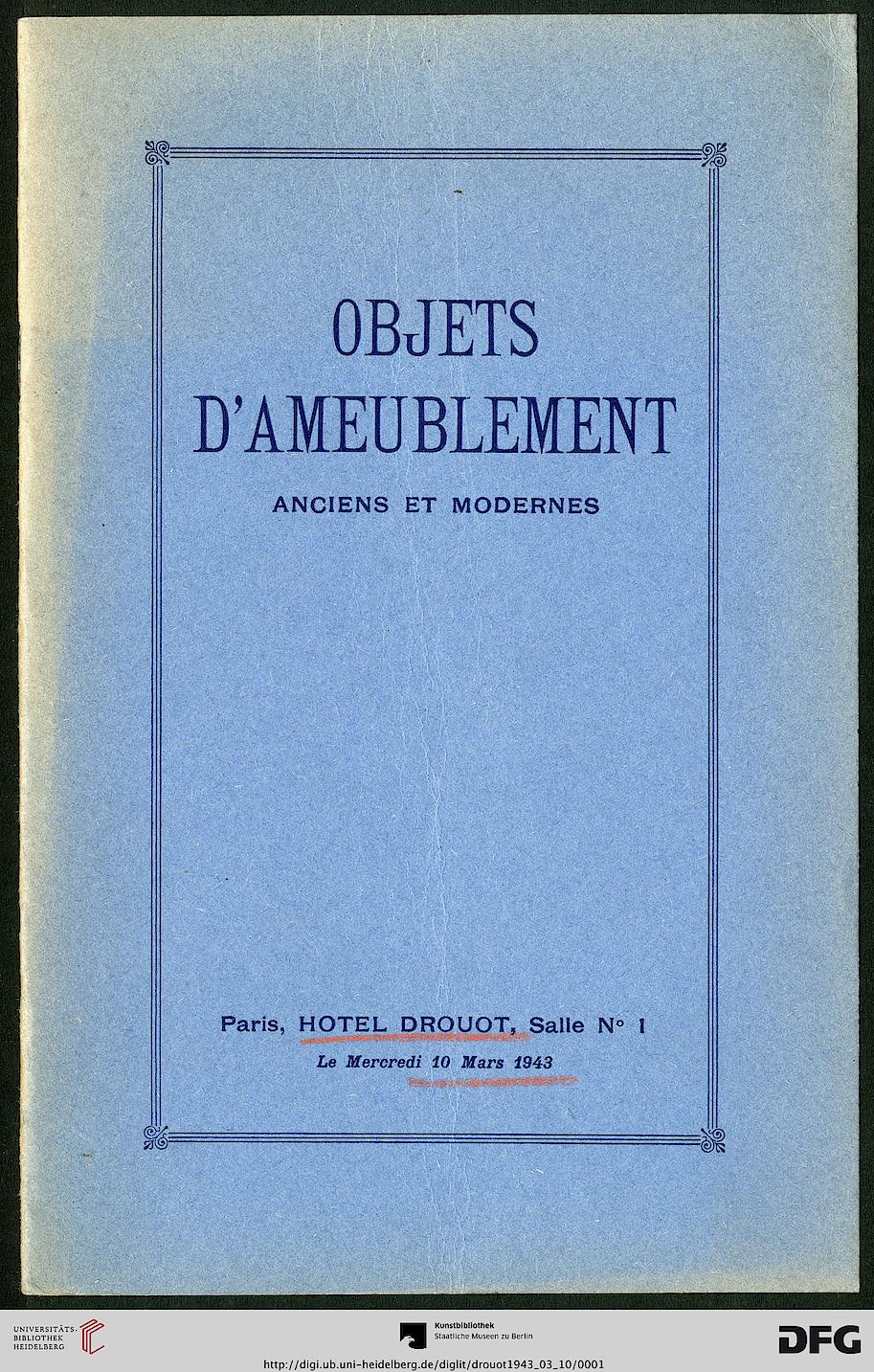 OBJETS
D'AMEUBLEMENT

ANCIENS ET MODERNES

Paris, HOTEL DROUOT, Salle N° 1

Le Mercredi 10 Mars 1943

UNIVERSITÄTS-BIBLIOTHEK HEIDELBERG

Kunstbibliothek
Staatliche Museen zu Berlin

DFG

http://digi.ub.uni-heidelberg.de/diglit/drouot1943_03_10/0001